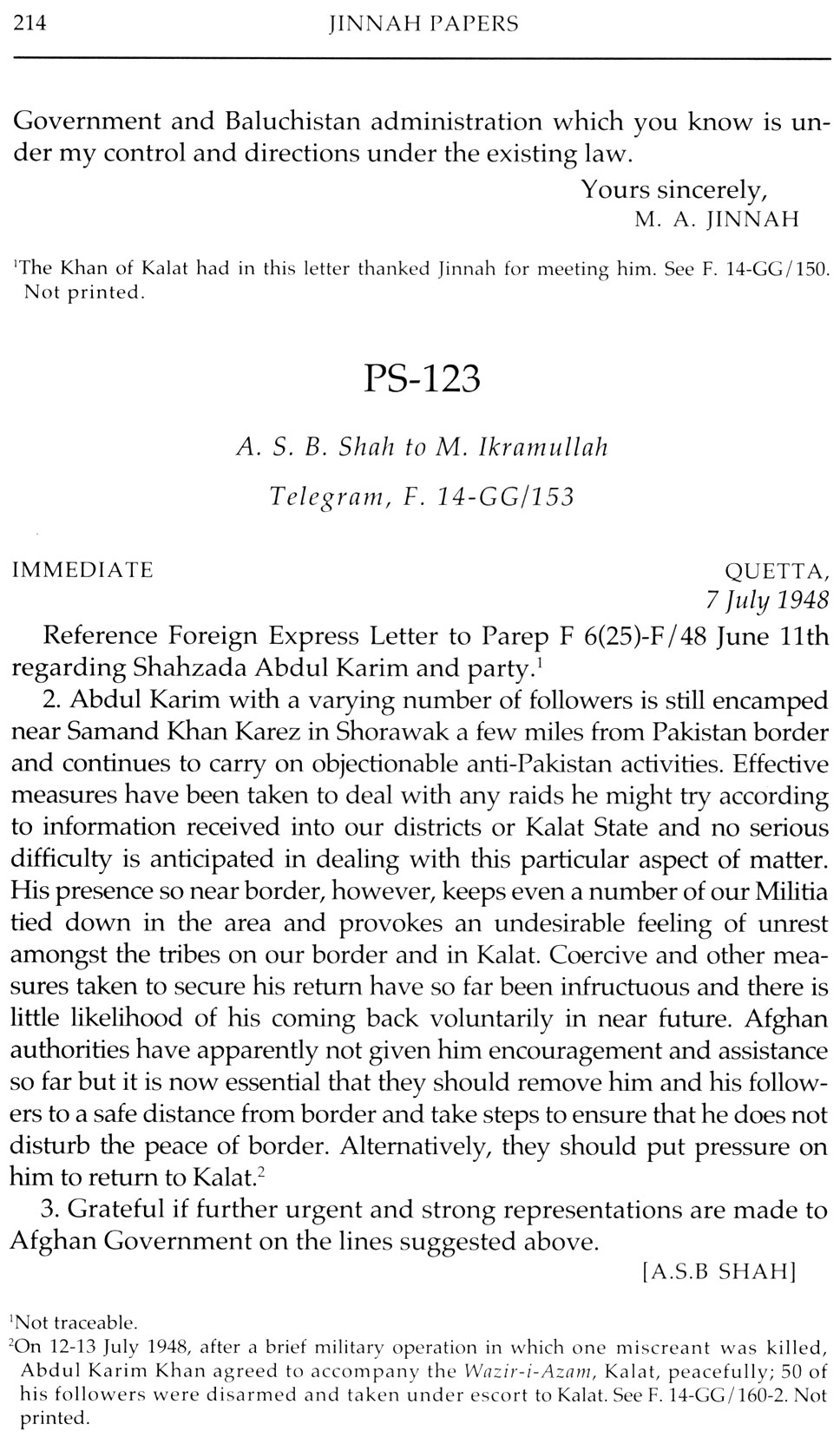 214 JINNAH PAPERS

Government and Baluchistan administration which you know is under my control and directions under the existing law.

Yours sincerely,
M. A. JINNAH

$^1$The Khan of Kalat had in this letter thanked Jinnah for meeting him. See F. 14-GG/150. Not printed.

PS-123

A. S. B. Shah to M. Ikramullah

Telegram, F. 14-GG/153

IMMEDIATE

QUETTA,
7 July 1948

Reference Foreign Express Letter to Parep F 6(25)-F/48 June 11th regarding Shahzada Abdul Karim and party.$^1$

2. Abdul Karim with a varying number of followers is still encamped near Samand Khan Karez in Shorawak a few miles from Pakistan border and continues to carry on objectionable anti-Pakistan activities. Effective measures have been taken to deal with any raids he might try according to information received into our districts or Kalat State and no serious difficulty is anticipated in dealing with this particular aspect of matter. His presence so near border, however, keeps even a number of our Militia tied down in the area and provokes an undesirable feeling of unrest amongst the tribes on our border and in Kalat. Coercive and other measures taken to secure his return have so far been infructuous and there is little likelihood of his coming back voluntarily in near future. Afghan authorities have apparently not given him encouragement and assistance so far but it is now essential that they should remove him and his followers to a safe distance from border and take steps to ensure that he does not disturb the peace of border. Alternatively, they should put pressure on him to return to Kalat.$^2$

3. Grateful if further urgent and strong representations are made to Afghan Government on the lines suggested above.

[A.S.B SHAH]

$^1$Not traceable.
$^2$On 12-13 July 1948, after a brief military operation in which one miscreant was killed, Abdul Karim Khan agreed to accompany the Wazir-i-Azam, Kalat, peacefully; 50 of his followers were disarmed and taken under escort to Kalat. See F. 14-GG/160-2. Not printed.